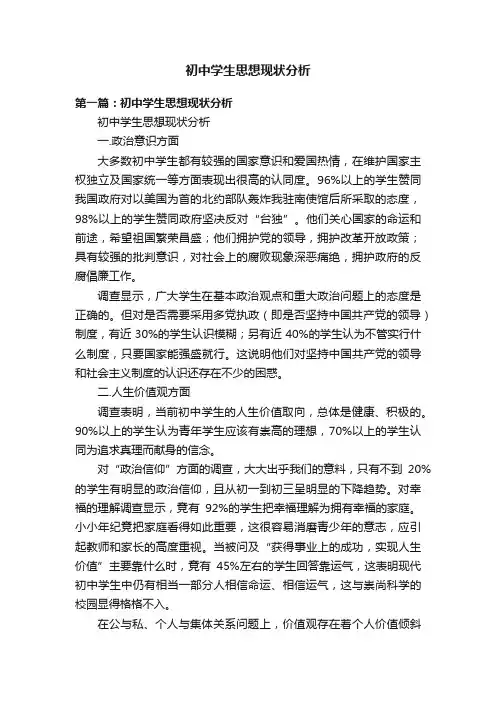 初中学生思想现状分析

第一篇：初中学生思想现状分析

初中学生思想现状分析

一.政治意识方面

大多数初中学生都有较强的国家意识和爱国热情，在维护国家主权独立及国家统一等方面表现出很高的认同度。96%以上的学生赞同我国政府对以美国为首的北约部队轰炸我驻南使馆后所采取的态度，98%以上的学生赞同政府坚决反对“台独”。他们关心国家的命运和前途，希望祖国繁荣昌盛；他们拥护党的领导，拥护改革开放政策；具有较强的批判意识，对社会上的腐败现象深恶痛绝，拥护政府的反腐倡廉工作。

调查显示，广大学生在基本政治观点和重大政治问题上的态度是正确的。但对是否需要采用多党执政（即是否坚持中国共产党的领导）制度，有近 30%的学生认识模糊；另有近 40%的学生认为不管实行什么制度，只要国家能强盛就行。这说明他们对坚持中国共产党的领导和社会主义制度的认识还存在不少的困惑。

二.人生价值观方面

调查表明，当前初中学生的人生价值取向，总体是健康、积极的。90%以上的学生认为青年学生应该有崇高的理想，70%以上的学生认同为追求真理而献身的信念。

对“政治信仰”方面的调查，大大出乎我们的意料，只有不到 20%的学生有明显的政治信仰，且从初一到初三呈明显的下降趋势。对幸福的理解调查显示，竟有 92%的学生把幸福理解为拥有幸福的家庭。小小年纪竟把家庭看得如此重要，这很容易消磨青少年的意志，应引起教师和家长的高度重视。当被问及“获得事业上的成功，实现人生价值”主要靠什么时，竟有 45%左右的学生回答靠运气，这表明现代初中学生中仍有相当一部分人相信命运、相信运气，这与崇尚科学的校园显得格格不入。

在公与私、个人与集体关系问题上，价值观存在着个人价值倾斜